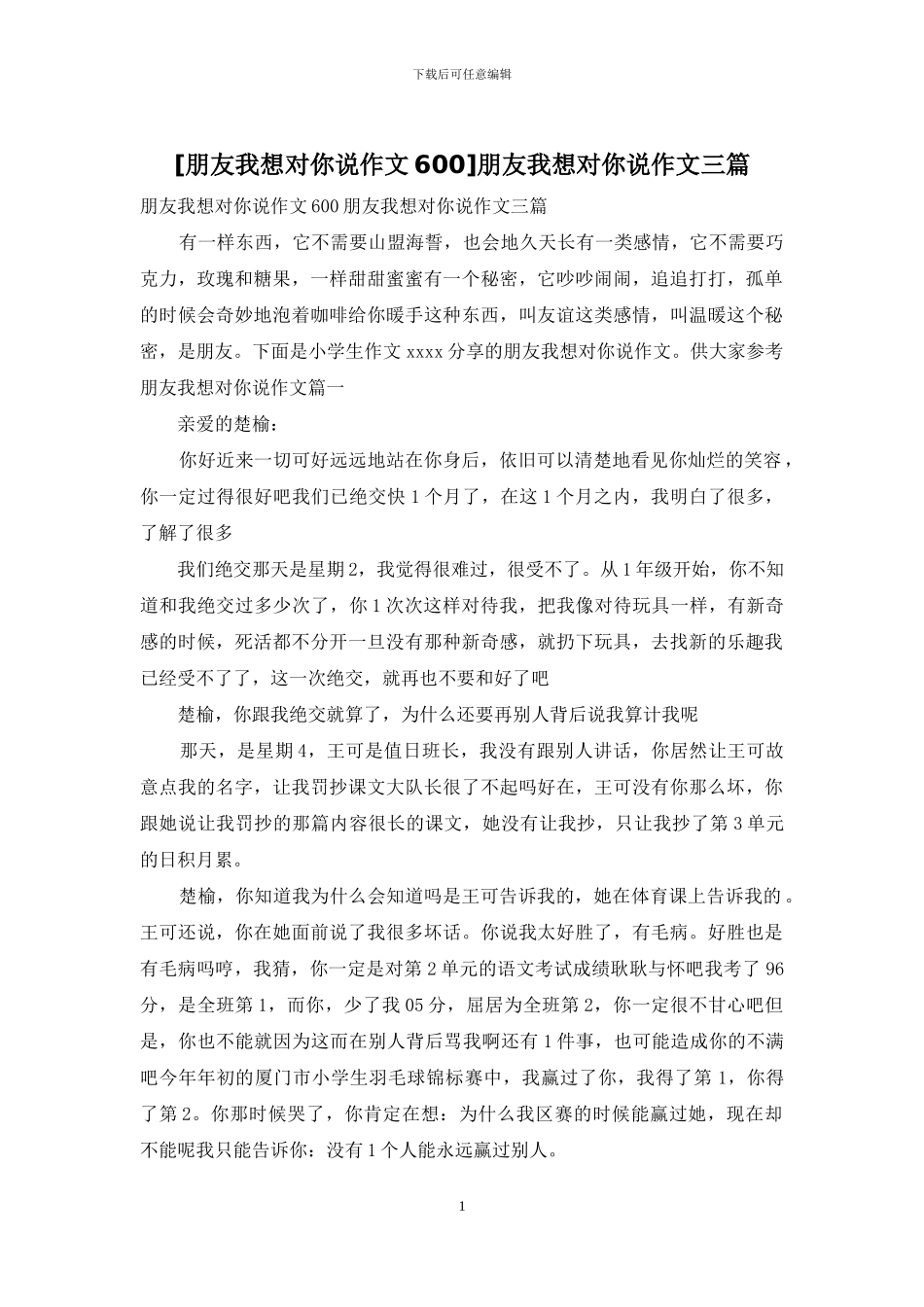 下载后可任意编辑

[朋友我想对你说作文600]朋友我想对你说作文三篇

朋友我想对你说作文600朋友我想对你说作文三篇

有一样东西，它不需要山盟海誓，也会地久天长有一类感情，它不需要巧克力，玫瑰和糖果，一样甜甜蜜蜜有一个秘密，它吵吵闹闹，追追打打，孤单的时候会奇妙地泡着咖啡给你暖手这种东西，叫友谊这类感情，叫温暖这个秘密，是朋友。下面是小学生作文xxxx分享的朋友我想对你说作文。供大家参考

朋友我想对你说作文篇一

亲爱的楚榆：

你好近来一切可好远远地站在你身后，依旧可以清楚地看见你灿烂的笑容，你一定过得很好吧我们已绝交快1个月了，在这1个月之内，我明白了很多，了解了很多

我们绝交那天是星期2，我觉得很难过，很受不了。从1年级开始，你不知道和我绝交过多少次了，你1次次这样对待我，把我像对待玩具一样，有新奇感的时候，死活都不分开一旦没有那种新奇感，就扔下玩具，去找新的乐趣我已经受不了了，这一次绝交，就再也不要和好了吧

楚榆，你跟我绝交就算了，为什么还要再别人背后说我算计我呢

那天，是星期4，王可是值日班长，我没有跟别人讲话，你居然让王可故意点我的名字，让我罚抄课文大队长很了不起吗好在，王可没有你那么坏，你跟她说让我罚抄的那篇内容很长的课文，她没有让我抄，只让我抄了第3单元的日积月累。

楚榆，你知道我为什么会知道吗是王可告诉我的，她在体育课上告诉我的。王可还说，你在她面前说了我很多坏话。你说我太好胜了，有毛病。好胜也是有毛病吗哼，我猜，你一定是对第2单元的语文考试成绩耿耿与怀吧我考了96分，是全班第1，而你，少了我05分，屈居为全班第2，你一定很不甘心吧但是，你也不能就因为这而在别人背后骂我啊还有1件事，也可能造成你的不满吧今年年初的厦门市小学生羽毛球锦标赛中，我赢过了你，我得了第1，你得了第2。你那时候哭了，你肯定在想：为什么我区赛的时候能赢过她，现在却不能呢我只能告诉你：没有1个人能永远赢过别人。

1